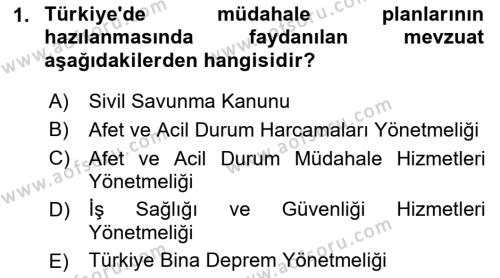 1. Türkiye'de müdahale planlarının hazılanmasında faydanılan mevzuat aşağıdakilerden hangisidir?

A) Sivil Savunma Kanunu

B) Afet ve Acil Durum Harcamaları Yönetmeliği

C) Afet ve Acil Durum Müdahale Hizmetleri Yönetmeliği

D) İş Sağlığı ve Güvenliği Hizmetleri Yönetmeliği

E) Türkiye Bina Deprem Yönetmeliği

www.aofsoru.com